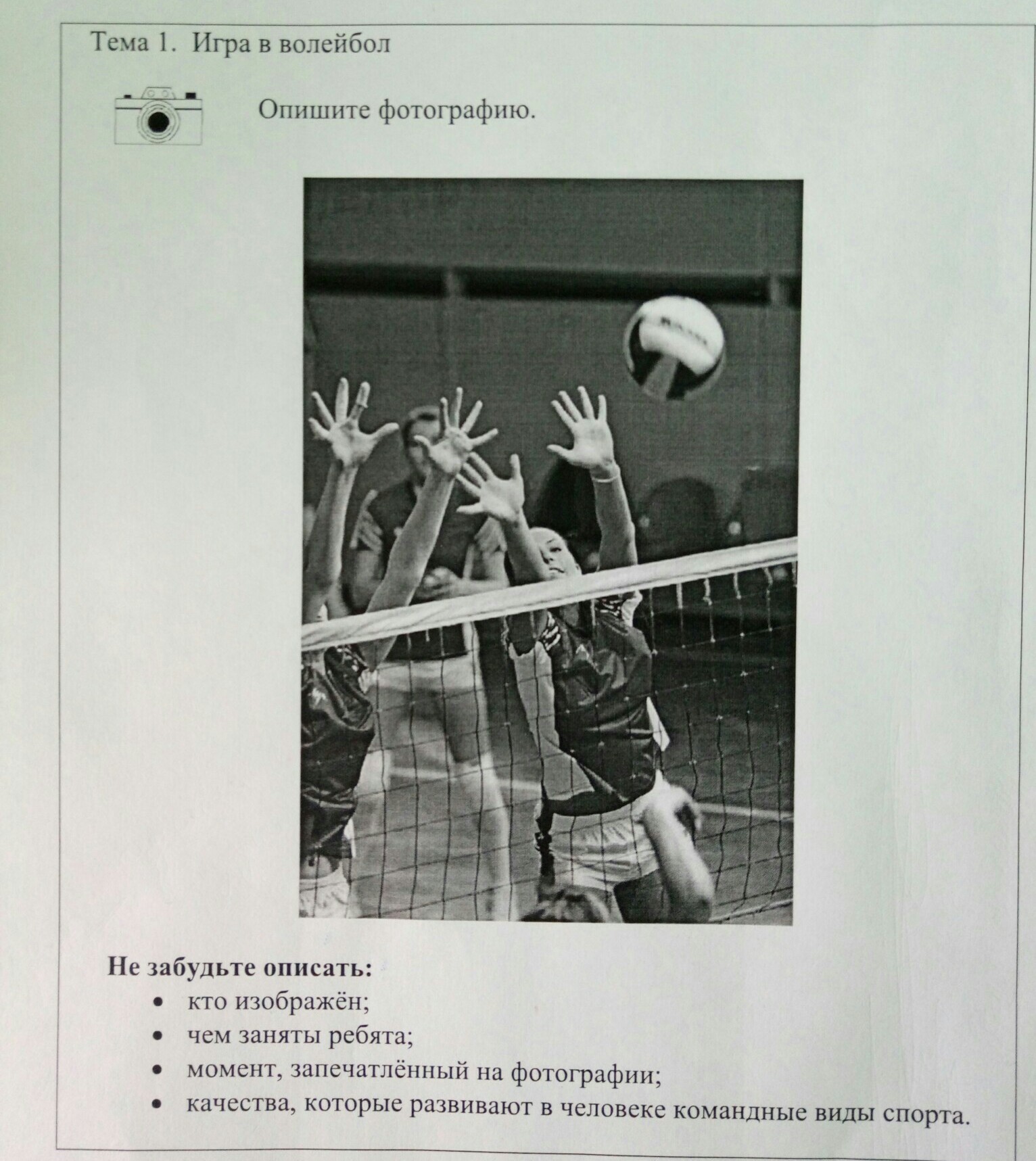 Тема 1. Игра в волейбол

Опишите фотографию.

Не забудьте описать:
• кто изображён;
• чем заняты ребята;
• момент, запечатлённый на фотографии;
• качества, которые развивают в человеке командные виды спорта.